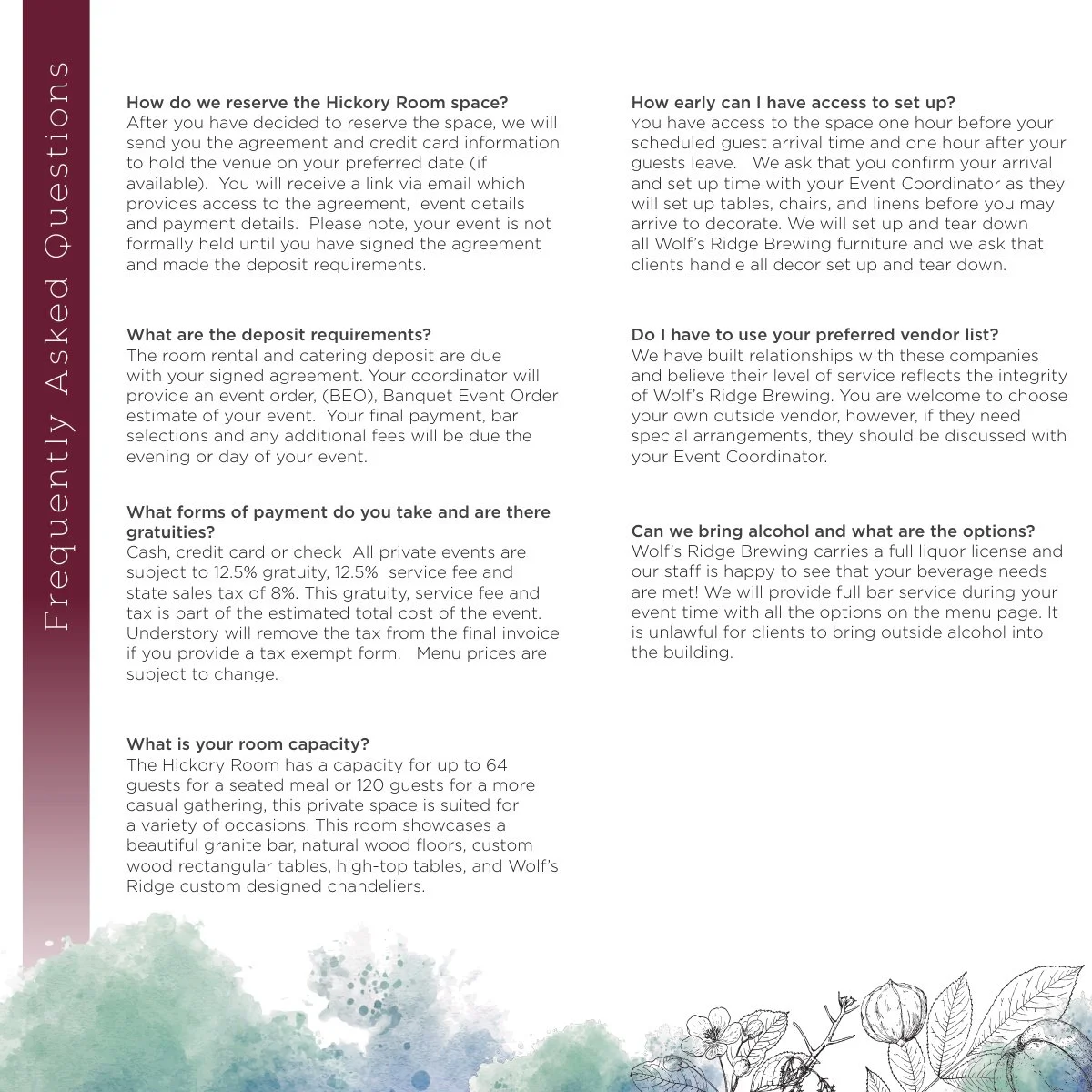 Frequently Asked Questions

How do we reserve the Hickory Room space?
After you have decided to reserve the space, we will send you the agreement and credit card information to hold the venue on your preferred date (if available). You will receive a link via email which provides access to the agreement, event details and payment details. Please note, your event is not formally held until you have signed the agreement and made the deposit requirements.

What are the deposit requirements?
The room rental and catering deposit are due with your signed agreement. Your coordinator will provide an event order, (BEO), Banquet Event Order estimate of your event. Your final payment, bar selections and any additional fees will be due the evening or day of your event.

What forms of payment do you take and are there gratuities?
Cash, credit card or check All private events are subject to 12.5% gratuity, 12.5% service fee and state sales tax of 8%. This gratuity, service fee and tax is part of the estimated total cost of the event. Understory will remove the tax from the final invoice if you provide a tax exempt form. Menu prices are subject to change.

What is your room capacity?
The Hickory Room has a capacity for up to 64 guests for a seated meal or 120 guests for a more casual gathering, this private space is suited for a variety of occasions. This room showcases a beautiful granite bar, natural wood floors, custom wood rectangular tables, high-top tables, and Wolf's Ridge custom designed chandeliers.

How early can I have access to set up?
You have access to the space one hour before your scheduled guest arrival time and one hour after your guests leave. We ask that you confirm your arrival and set up time with your Event Coordinator as they will set up tables, chairs, and linens before you may arrive to decorate. We will set up and tear down all Wolf's Ridge Brewing furniture and we ask that clients handle all decor set up and tear down.

Do I have to use your preferred vendor list?
We have built relationships with these companies and believe their level of service reflects the integrity of Wolf's Ridge Brewing. You are welcome to choose your own outside vendor, however, if they need special arrangements, they should be discussed with your Event Coordinator.

Can we bring alcohol and what are the options?
Wolf's Ridge Brewing carries a full liquor license and our staff is happy to see that your beverage needs are met! We will provide full bar service during your event time with all the options on the menu page. It is unlawful for clients to bring outside alcohol into the building.